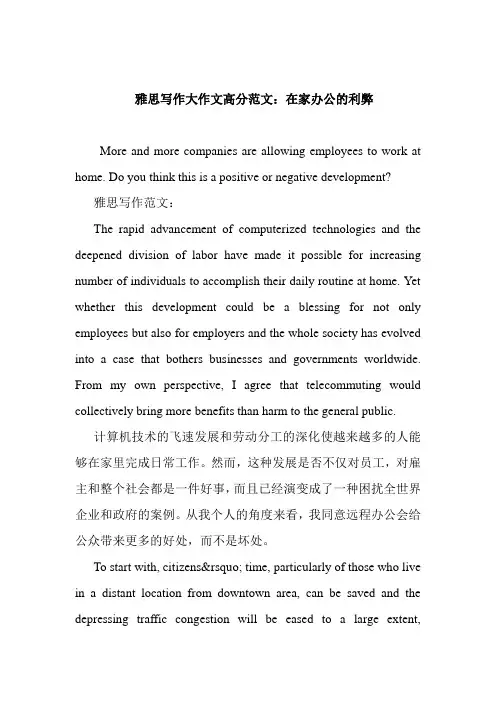 雅思写作大作文高分范文：在家办公的利弊

More and more companies are allowing employees to work at home. Do you think this is a positive or negative development?

雅思写作范文：

The rapid advancement of computerized technologies and the deepened division of labor have made it possible for increasing number of individuals to accomplish their daily routine at home. Yet whether this development could be a blessing for not only employees but also for employers and the whole society has evolved into a case that bothers businesses and governments worldwide. From my own perspective, I agree that telecommuting would collectively bring more benefits than harm to the general public.

计算机技术的飞速发展和劳动分工的深化使越来越多的人能够在家里完成日常工作。然而，这种发展是否不仅对员工，对雇主和整个社会都是一件好事，而且已经演变成了一种困扰全世界企业和政府的案例。从我个人的角度来看，我同意远程办公会给公众带来更多的好处，而不是坏处。

To start with, citizens&rsquo; time, particularly of those who live in a distant location from downtown area, can be saved and the depressing traffic congestion will be eased to a large extent,